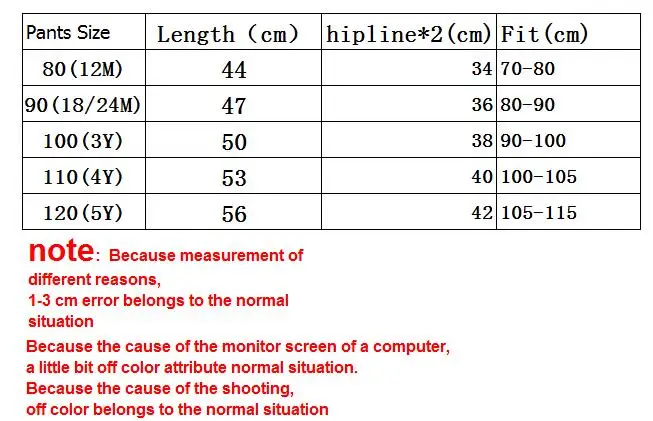 | Pants Size | Length (cm) | hipline*2(cm) | Fit(cm) |
|---|---|---|---|
| 80(12M) | 44 | 34 | 70-80 |
| 90(18/24M) | 47 | 36 | 80-90 |
| 100(3Y) | 50 | 38 | 90-100 |
| 110(4Y) | 53 | 40 | 100-105 |
| 120(5Y) | 56 | 42 | 105-115 |

note: Because measurement of different reasons, 1-3 cm error belongs to the normal situation

Because the cause of the monitor screen of a computer, a little bit off color attribute normal situation.
Because the cause of the shooting, off color belongs to the normal situation